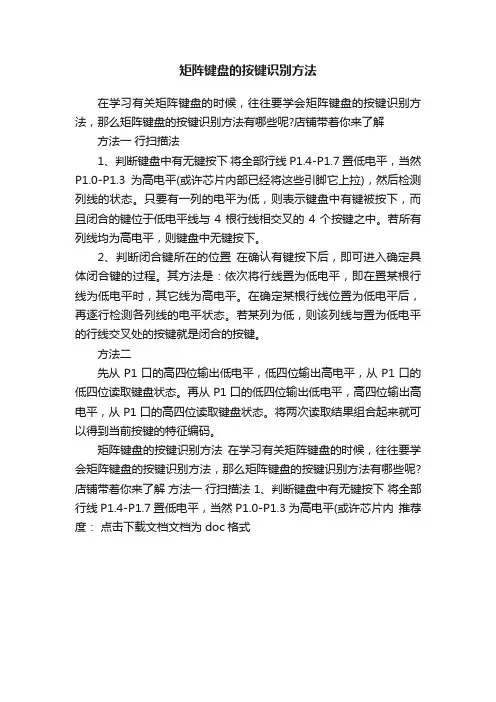 矩阵键盘的按键识别方法

在学习有关矩阵键盘的时候，往往要学会矩阵键盘的按键识别方法，那么矩阵键盘的按键识别方法有哪些呢?店铺带着你来了解

方法一 行扫描法

1、判断键盘中有无键按下 将全部行线 P1.4-P1.7 置低电平，当然 P1.0-P1.3 为高电平(或许芯片内部已经将这些引脚它上拉)，然后检测列线的状态。只要有一列的电平为低，则表示键盘中有键被按下，而且闭合的键位于低电平线与 4 根行线相交叉的 4 个按键之中。若所有列线均为高电平，则键盘中无键按下。

2、判断闭合键所在的位置 在确认有键按下后，即可进入确定具体闭合键的过程。其方法是：依次将行线置为低电平，即在置某根行线为低电平时，其它线为高电平。在确定某根行线位置为低电平后，再逐行检测各列线的电平状态。若某列为低，则该列线与置为低电平的行线交叉处的按键就是闭合的按键。

方法二

先从 P1 口的高四位输出低电平，低四位输出高电平，从 P1 口的低四位读取键盘状态。再从 P1 口的低四位输出低电平，高四位输出高电平，从 P1 口的高四位读取键盘状态。将两次读取结果组合起来就可以得到当前按键的特征编码。

矩阵键盘的按键识别方法 在学习有关矩阵键盘的时候，往往要学会矩阵键盘的按键识别方法，那么矩阵键盘的按键识别方法有哪些呢?店铺带着你来了解 方法一 行扫描法 1、判断键盘中有无键按下 将全部行线 P1.4-P1.7 置低电平，当然 P1.0-P1.3 为高电平(或许芯片内 推荐度： 点击下载文档文档为 doc 格式